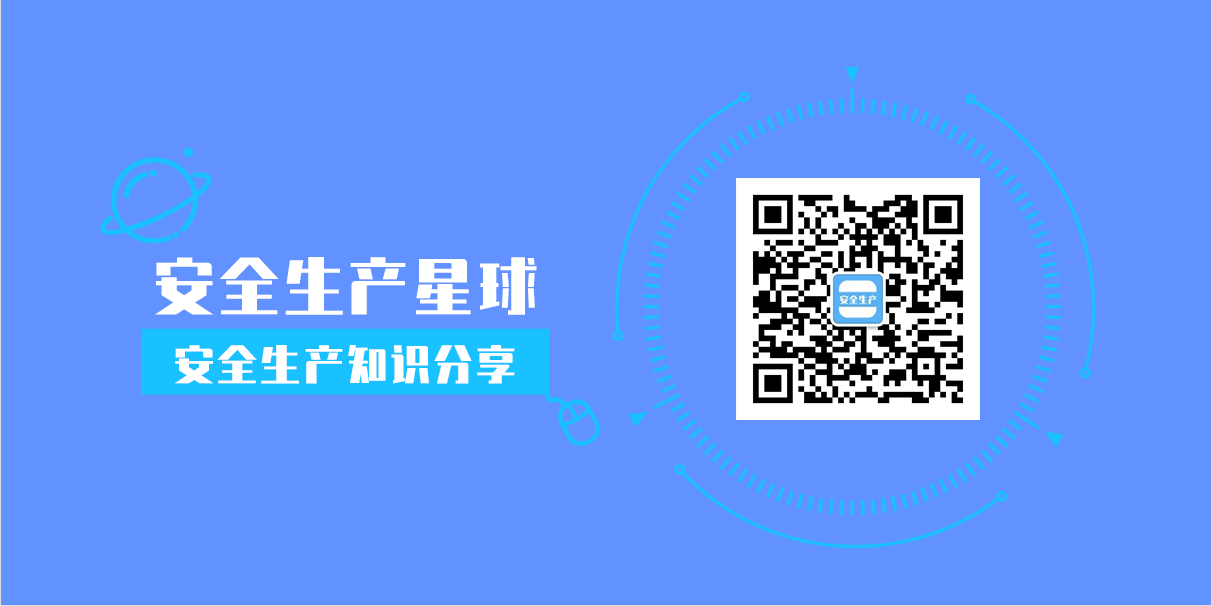 安全生产星球

安全生产知识分享

安全生产